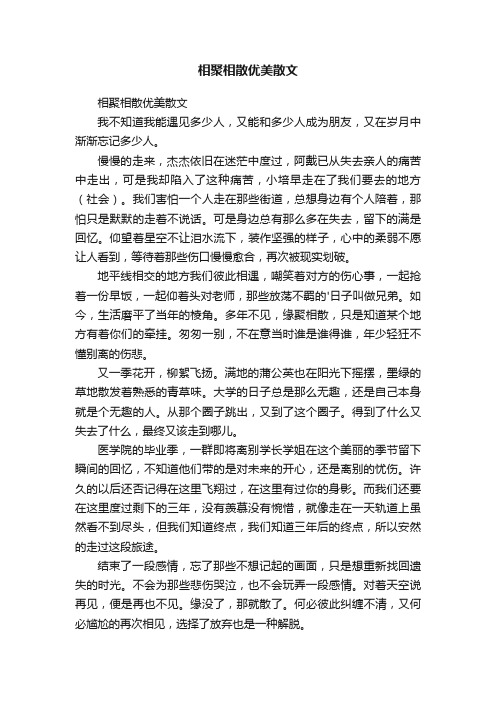 相聚相散优美散文

相聚相散优美散文

我不知道我能遇见多少人，又能和多少人成为朋友，又在岁月中渐渐忘记多少人。

慢慢的走来，杰杰依旧在迷茫中度过，阿戴已从失去亲人的痛苦中走出，可是我却陷入了这种痛苦，小培早走在了我们要去的地方（社会）。我们害怕一个人走在那些街道，总想身边有个人陪着，那怕只是默默的走着不说话。可是身边总有那么多在失去，留下的满是回忆。仰望着星空不让泪水流下，装作坚强的样子，心中的柔弱不愿让人看到，等待着那些伤口慢慢愈合，再次被现实划破。

地平线相交的地方我们彼此相遇，嘲笑着对方的伤心事，一起抢着一份早饭，一起仰着头对老师，那些放荡不羁的'日子叫做兄弟。如今，生活磨平了当年的棱角。多年不见，缘聚相散，只是知道某个地方有着你们的牵挂。匆匆一别，不在意当时谁是谁得谁，年少轻狂不懂别离的伤悲。

又一季花开，柳絮飞扬。满地的蒲公英也在阳光下摇摆，墨绿的草地散发着熟悉的青草味。大学的日子总是那么无趣，还是自己本身就是个无趣的人。从那个圈子跳出，又到了这个圈子。得到了什么又失去了什么，最终又该走到哪儿。

医学院的毕业季，一群即将离别学长学姐在这个美丽的季节留下瞬间的回忆，不知道他们带的是对未来的开心，还是离别的忧伤。许久的以后还否记得在这里飞翔过，在这里有过你的身影。而我们还要在这里度过剩下的三年，没有羡慕没有惋惜，就像走在一天轨道上虽然看不到尽头，但我们知道终点，我们知道三年后的终点，所以安然的走过这段旅途。

结束了一段感情，忘了那些不想记起的画面，只是想重新找回遗失的时光。不会为那些悲伤哭泣，也不会玩弄一段感情。对着天空说再见，便是再也不见。缘没了，那就散了。何必彼此纠缠不清，又何必尴尬的再次相见，选择了放弃也是一种解脱。